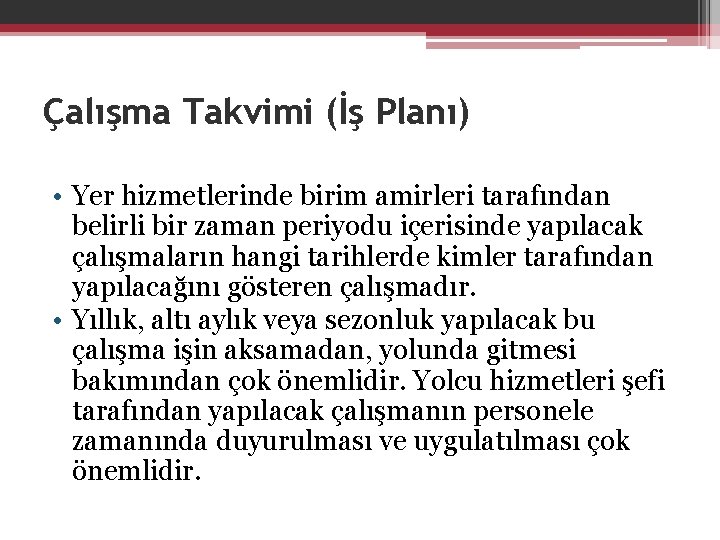 Çalışma Takvimi (İş Planı)

• Yer hizmetlerinde birim amirleri tarafından belirli bir zaman periyodu içerisinde yapılacak çalışmaların hangi tarihlerde kimler tarafından yapılacağını gösteren çalışmadır.
• Yıllık, altı aylık veya sezonluk yapılacak bu çalışma işin aksamadan, yolunda gitmesi bakımından çok önemlidir. Yolcu hizmetleri şefi tarafından yapılacak çalışmanın personele zamanında duyurulması ve uygulatılması çok önemlidir.